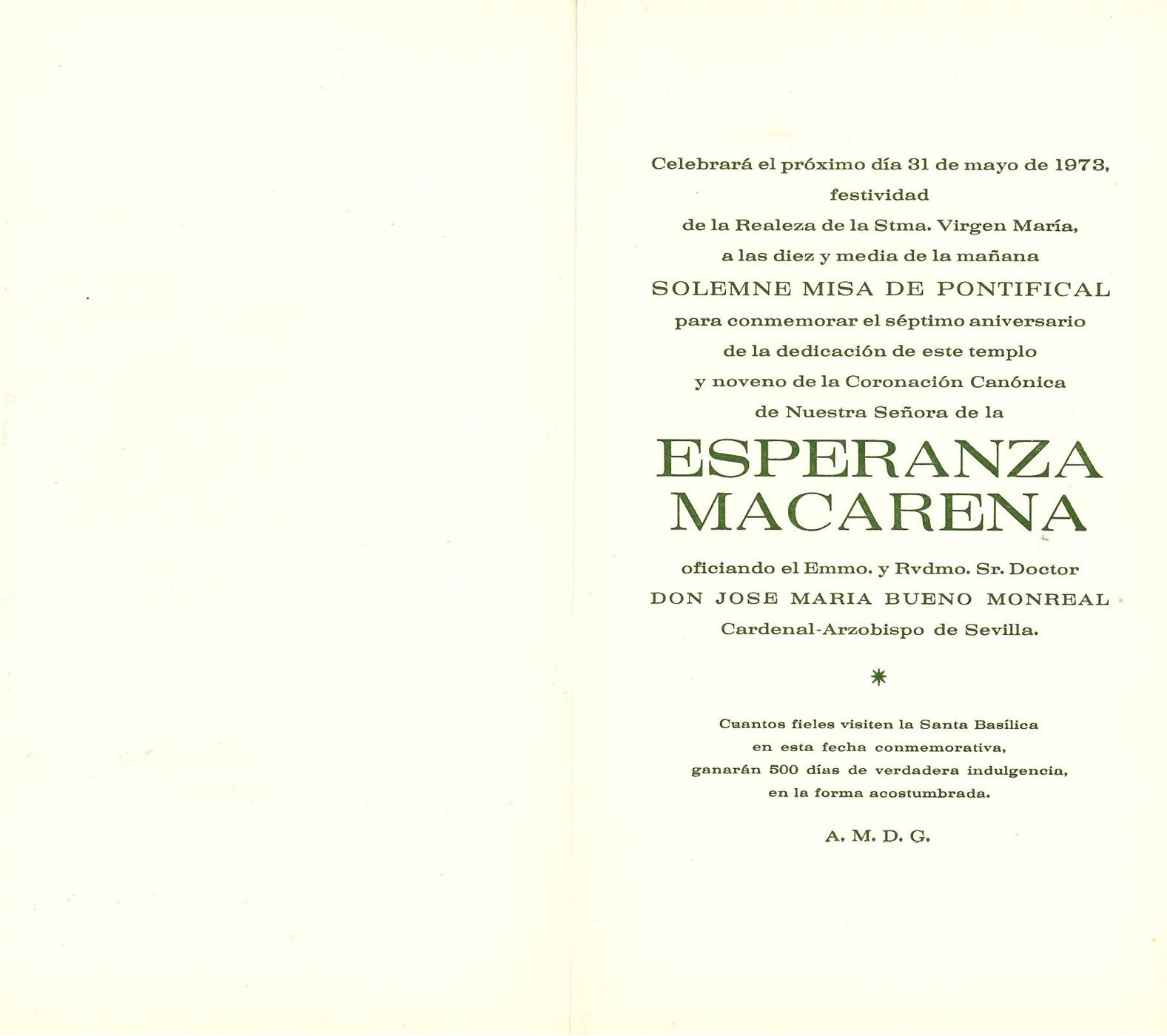 Celebrará el próximo día 31 de mayo de 1973, festividad de la Realeza de la Stma. Virgen María, a las diez y media de la mañana SOLEMNE MISA DE PONTIFICAL para conmemorar el séptimo aniversario de la dedicación de este templo y noveno de la Coronación Canónica de Nuestra Señora de la

ESPERANZA MACARENA

oficiando el Emmo. y Rvdmo. Sr. Doctor DON JOSE MARIA BUENO MONREAL Cardenal-Arzobispo de Sevilla.

Cuantos fieles visiten la Santa Basílica en esta fecha conmemorativa, ganarán 500 días de verdadera indulgencia, en la forma acostumbrada.

A. M. D. G.